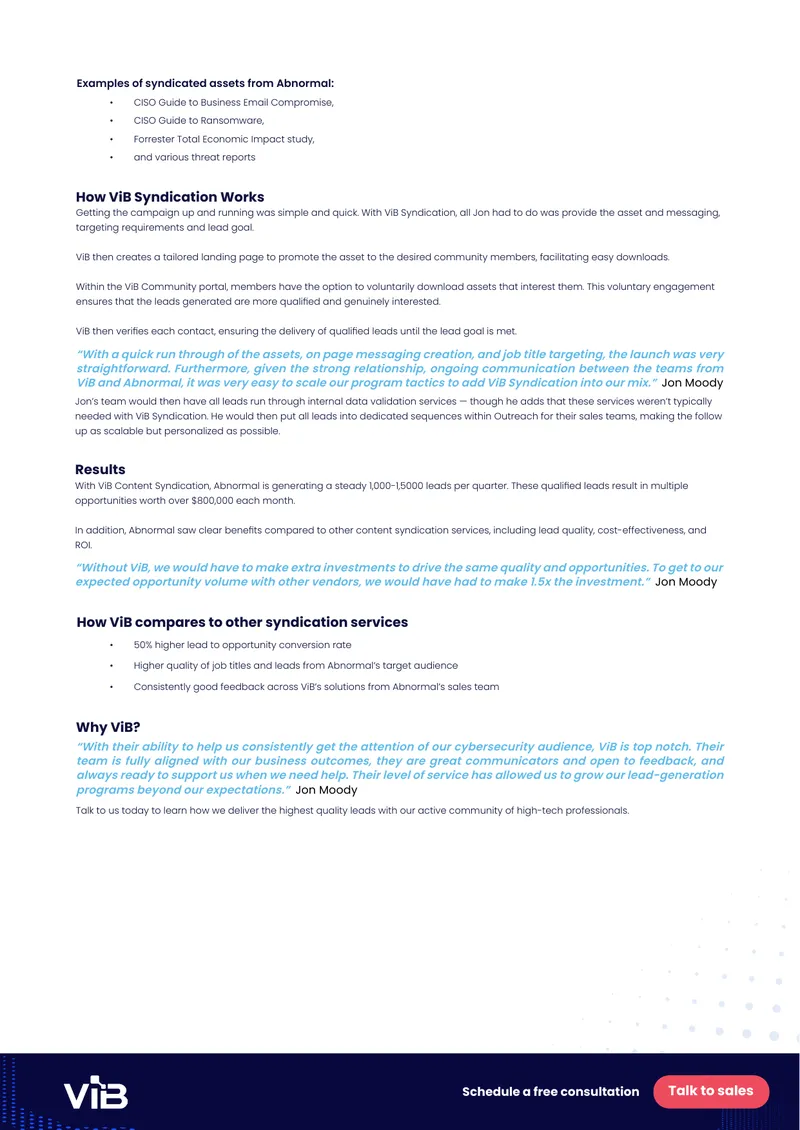 Examples of syndicated assets from Abnormal:

• CISO Guide to Business Email Compromise,
• CISO Guide to Ransomware,
• Forrester Total Economic Impact study,
• and various threat reports

How ViB Syndication Works

Getting the campaign up and running was simple and quick. With ViB Syndication, all Jon had to do was provide the asset and messaging, targeting requirements and lead goal.

ViB then creates a tailored landing page to promote the asset to the desired community members, facilitating easy downloads.

Within the ViB Community portal, members have the option to voluntarily download assets that interest them. This voluntary engagement ensures that the leads generated are more qualified and genuinely interested.

ViB then verifies each contact, ensuring the delivery of qualified leads until the lead goal is met.

"With a quick run through of the assets, on page messaging creation, and job title targeting, the launch was very straightforward. Furthermore, given the strong relationship, ongoing communication between the teams from ViB and Abnormal, it was very easy to scale our program tactics to add ViB Syndication into our mix." Jon Moody

Jon's team would then have all leads run through internal data validation services — though he adds that these services weren't typically needed with ViB Syndication. He would then put all leads into dedicated sequences within Outreach for their sales teams, making the follow up as scalable but personalized as possible.

Results

With ViB Content Syndication, Abnormal is generating a steady 1,000-1,5000 leads per quarter. These qualified leads result in multiple opportunities worth over $800,000 each month.

In addition, Abnormal saw clear benefits compared to other content syndication services, including lead quality, cost-effectiveness, and ROI.

"Without ViB, we would have to make extra investments to drive the same quality and opportunities. To get to our expected opportunity volume with other vendors, we would have had to make 1.5x the investment." Jon Moody

How ViB compares to other syndication services

• 50% higher lead to opportunity conversion rate
• Higher quality of job titles and leads from Abnormal's target audience
• Consistently good feedback across ViB's solutions from Abnormal's sales team

Why ViB?

"With their ability to help us consistently get the attention of our cybersecurity audience, ViB is top notch. Their team is fully aligned with our business outcomes, they are great communicators and open to feedback, and always ready to support us when we need help. Their level of service has allowed us to grow our lead-generation programs beyond our expectations." Jon Moody

Talk to us today to learn how we deliver the highest quality leads with our active community of high-tech professionals.

ViB

Schedule a free consultation

Talk to sales